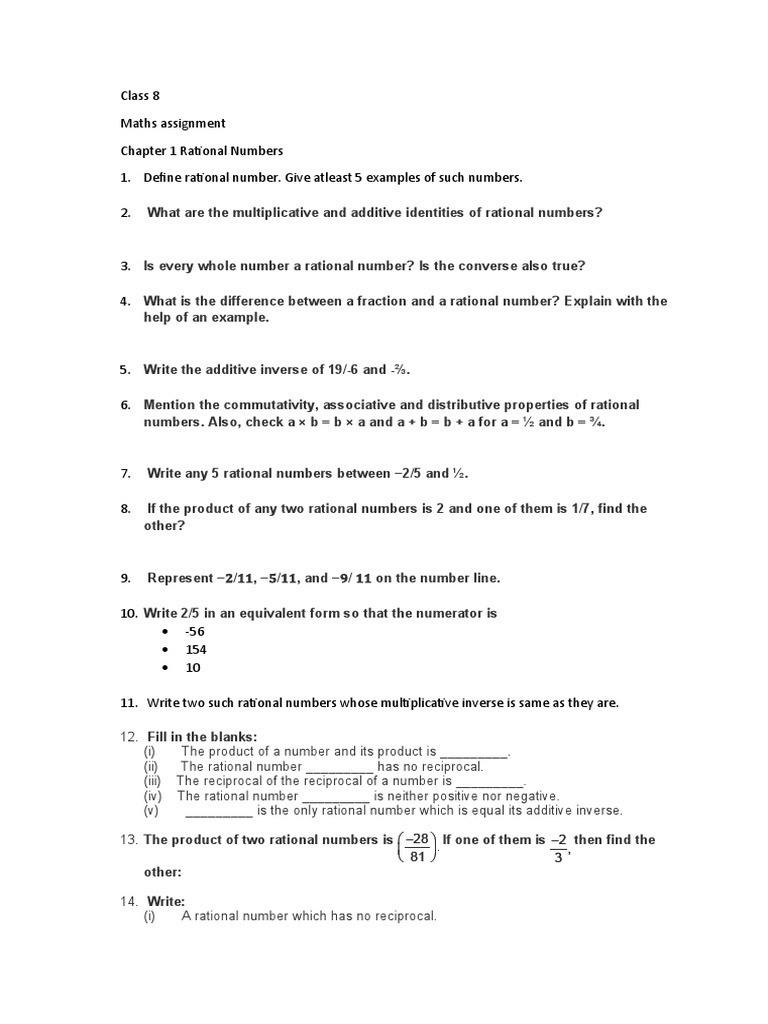 Class 8

Maths assignment

Chapter 1 Rational Numbers

1. Define rational number. Give atleast 5 examples of such numbers.

2. What are the multiplicative and additive identities of rational numbers?

3. Is every whole number a rational number? Is the converse also true?

4. What is the difference between a fraction and a rational number? Explain with the help of an example.

5. Write the additive inverse of 19/-6 and -⅔.

6. Mention the commutativity, associative and distributive properties of rational numbers. Also, check a × b = b × a and a + b = b + a for a = ½ and b = ¾.

7. Write any 5 rational numbers between −2/5 and ½.

8. If the product of any two rational numbers is 2 and one of them is 1/7, find the other?

9. Represent −2/11, −5/11, and −9/ 11 on the number line.

10. Write 2/5 in an equivalent form so that the numerator is
• -56
• 154
• 10

11. Write two such rational numbers whose multiplicative inverse is same as they are.

12. Fill in the blanks:
(i) The product of a number and its product is _________.
(ii) The rational number _________ has no reciprocal.
(iii) The reciprocal of the reciprocal of a number is _________.
(iv) The rational number _________ is neither positive nor negative.
(v) _________ is the only rational number which is equal its additive inverse.

13. The product of two rational numbers is $\left(\frac{-28}{81}\right)$. If one of them is $\frac{-2}{3}$, then find the other:

14. Write:
(i) A rational number which has no reciprocal.